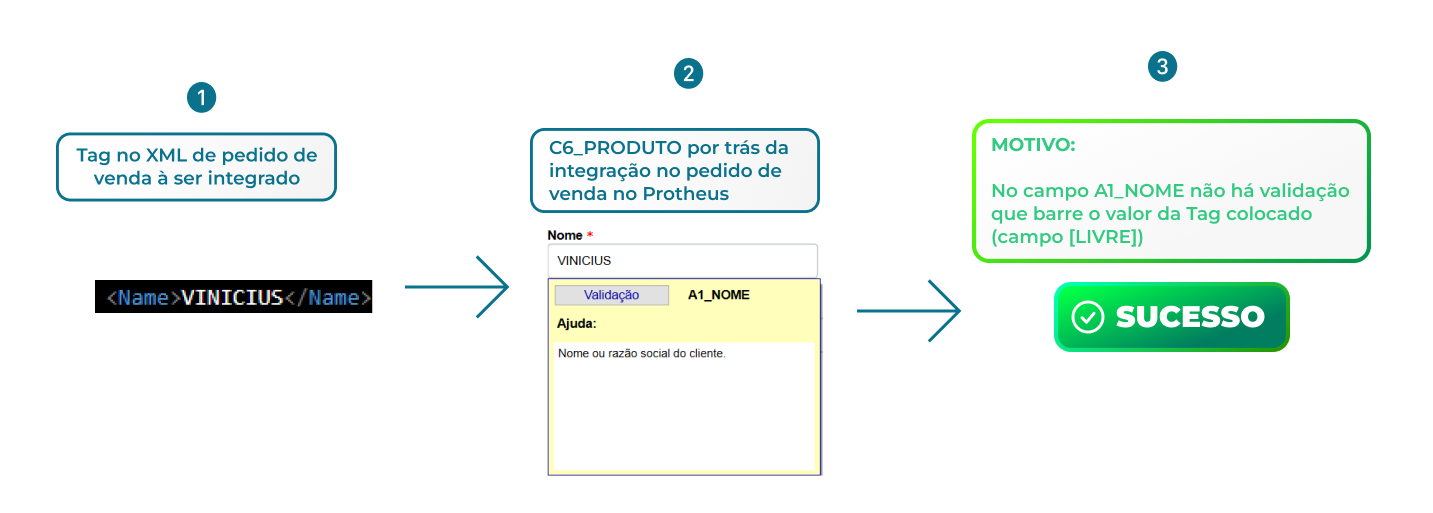 1

Tag no XML de pedido de venda à ser integrado

<Name>VINICIUS</Name>

2

C6_PRODUTO por trás da integração no pedido de venda no Protheus

Nome *

VINICIUS

Validação A1_NOME

Ajuda:

Nome ou razão social do cliente.

3

MOTIVO:

No campo A1_NOME não há validação que barre o valor da Tag colocado (campo [LIVRE])

SUCESSO